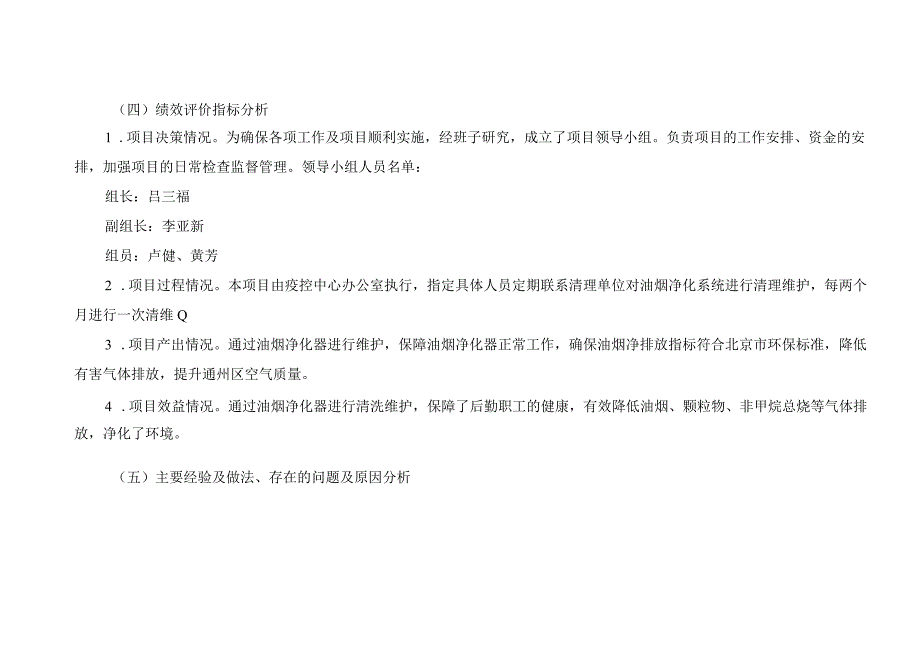 （四）绩效评价指标分析

1．项目决策情况。为确保各项工作及项目顺利实施，经班子研究，成立了项目领导小组。负责项目的工作安排、资金的安排，加强项目的日常检查监督管理。领导小组人员名单：

组长：吕三福

副组长：李亚新

组员：卢健、黄芳

2．项目过程情况。本项目由疫控中心办公室执行，指定具体人员定期联系清理单位对油烟净化系统进行清理维护，每两个月进行一次清维Q

3．项目产出情况。通过油烟净化器进行维护，保障油烟净化器正常工作，确保油烟净排放指标符合北京市环保标准，降低有害气体排放，提升通州区空气质量。

4．项目效益情况。通过油烟净化器进行清洗维护，保障了后勤职工的健康，有效降低油烟、颗粒物、非甲烷总烧等气体排放，净化了环境。

（五）主要经验及做法、存在的问题及原因分析